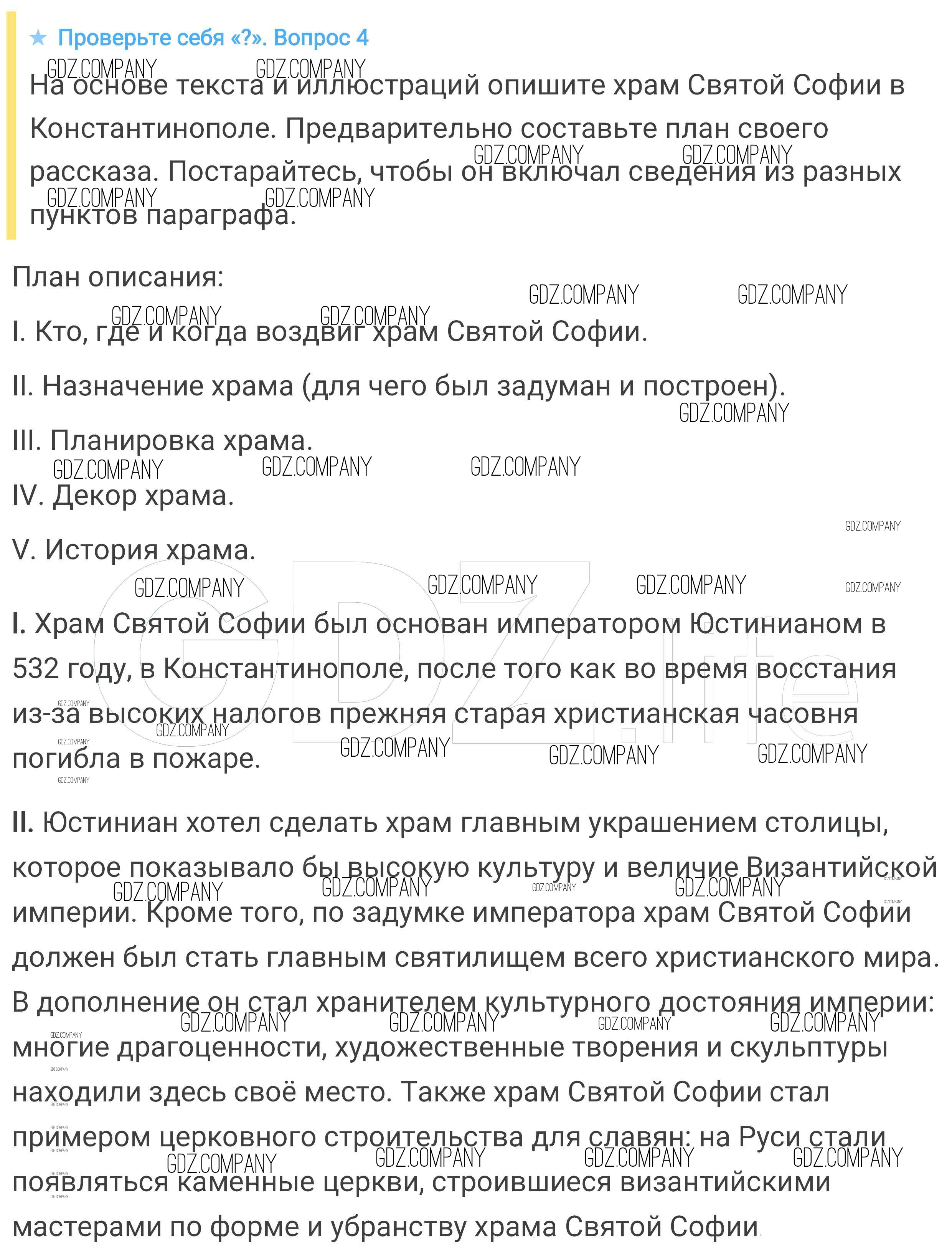 ★ Проверьте себя «?». Вопрос 4

На основе текста и иллюстраций опишите храм Святой Софии в Константинополе. Предварительно составьте план своего рассказа. Постарайтесь, чтобы он включал сведения из разных пунктов параграфа.

План описания:

I. Кто, где и когда воздвиг храм Святой Софии.

II. Назначение храма (для чего был задуман и построен).

III. Планировка храма.

IV. Декор храма.

V. История храма.

I. Храм Святой Софии был основан императором Юстинианом в 532 году, в Константинополе, после того как во время восстания из-за высоких налогов прежняя старая христианская часовня погибла в пожаре.

II. Юстиниан хотел сделать храм главным украшением столицы, которое показывало бы высокую культуру и величие Византийской империи. Кроме того, по задумке императора храм Святой Софии должен был стать главным святилищем всего христианского мира. В дополнение он стал хранителем культурного достояния империи: многие драгоценности, художественные творения и скульптуры находили здесь своё место. Также храм Святой Софии стал примером церковного строительства для славян: на Руси стали появляться каменные церкви, строившиеся византийскими мастерами по форме и убранству храма Святой Софии.

GDZ.COMPANY

GDZ.life